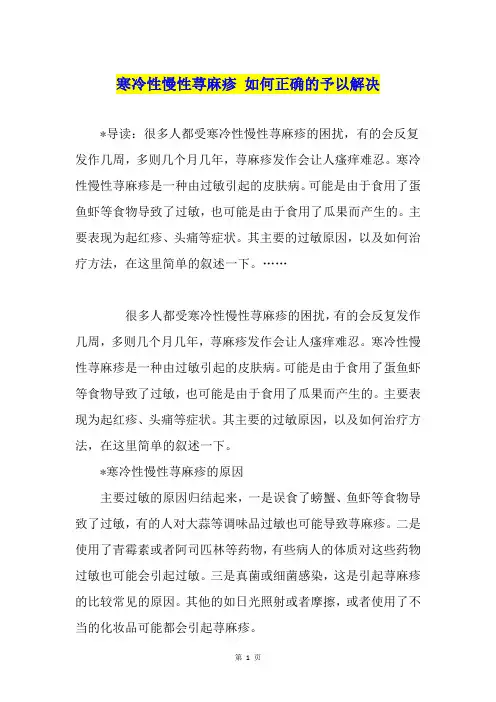 寒冷性慢性荨麻疹 如何正确的予以解决

*导读：很多人都受寒冷性慢性荨麻疹的困扰，有的会反复发作几周，多则几个月几年，荨麻疹发作会让人瘙痒难忍。寒冷性慢性荨麻疹是一种由过敏引起的皮肤病。可能是由于食用了蛋鱼虾等食物导致了过敏，也可能是由于食用了瓜果而产生的。主要表现为起红疹、头痛等症状。其主要的过敏原因，以及如何治疗方法，在这里简单的叙述一下。……

很多人都受寒冷性慢性荨麻疹的困扰，有的会反复发作几周，多则几个月几年，荨麻疹发作会让人瘙痒难忍。寒冷性慢性荨麻疹是一种由过敏引起的皮肤病。可能是由于食用了蛋鱼虾等食物导致了过敏，也可能是由于食用了瓜果而产生的。主要表现为起红疹、头痛等症状。其主要的过敏原因，以及如何治疗方法，在这里简单的叙述一下。

*寒冷性慢性荨麻疹的原因

主要过敏的原因归结起来，一是误食了螃蟹、鱼虾等食物导致了过敏，有的人对大蒜等调味品过敏也可能导致荨麻疹。二是使用了青霉素或者阿司匹林等药物，有些病人的体质对这些药物过敏也可能会引起过敏。三是真菌或细菌感染，这是引起荨麻疹的比较常见的原因。其他的如日光照射或者摩擦，或者使用了不当的化妆品可能都会引起荨麻疹。

第 1 页